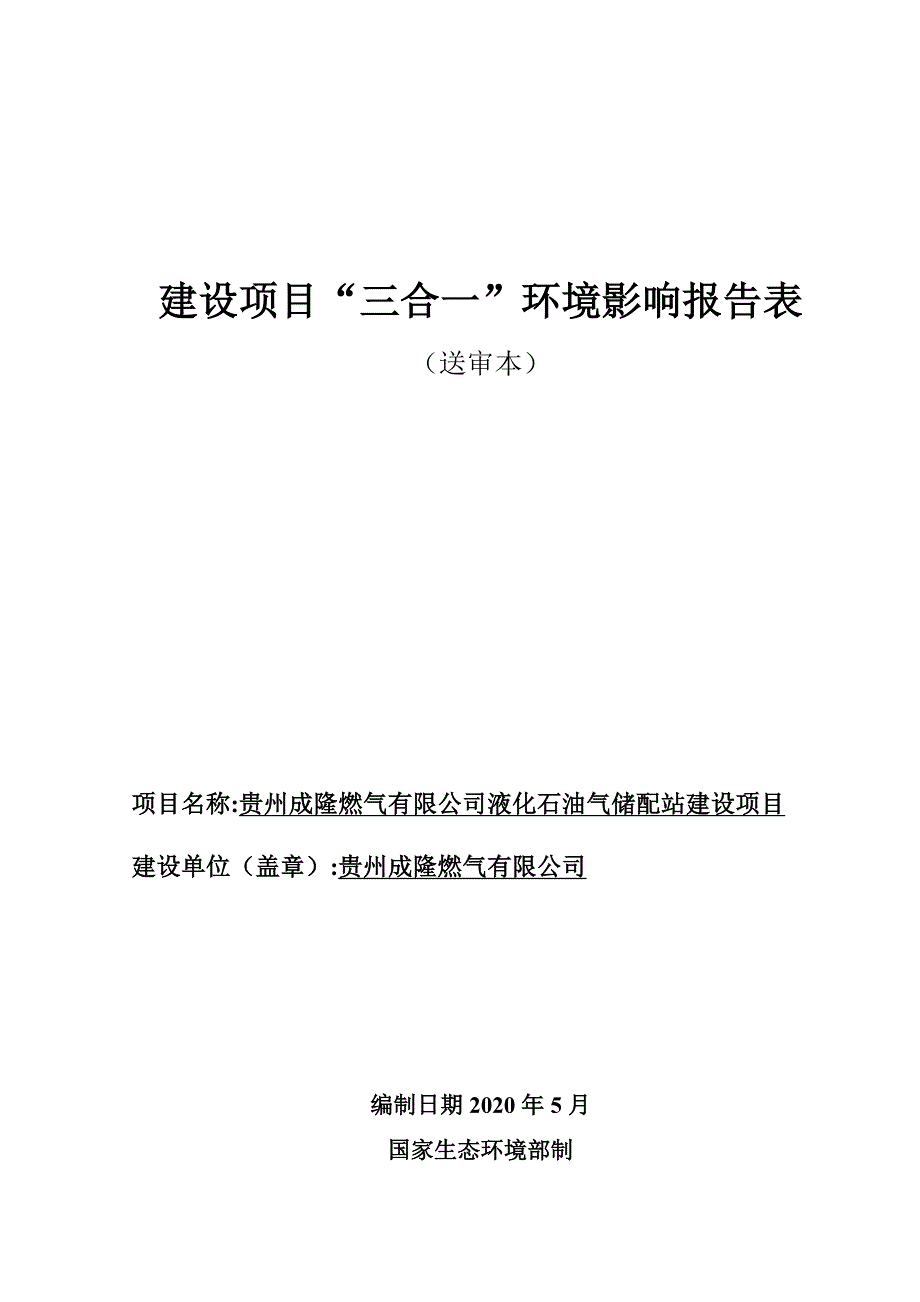 建设项目“三合一”环境影响报告表

（送审本）

项目名称:贵州成隆燃气有限公司液化石油气储配站建设项目

建设单位（盖章）:贵州成隆燃气有限公司

编制日期 2020 年 5 月

国家生态环境部制